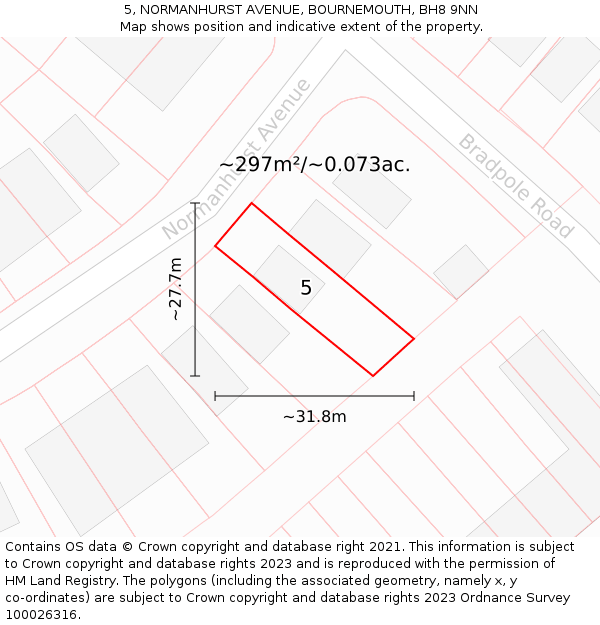 5, NORMANHURST AVENUE, BOURNEMOUTH, BH8 9NN
Map shows position and indicative extent of the property.

Normanhurst Avenue

Bradpole Road

~297m²/~0.073ac.

~27.7m

5

~31.8m

Contains OS data © Crown copyright and database right 2021. This information is subject to Crown copyright and database rights 2023 and is reproduced with the permission of HM Land Registry. The polygons (including the associated geometry, namely x, y co-ordinates) are subject to Crown copyright and database rights 2023 Ordnance Survey 100026316.